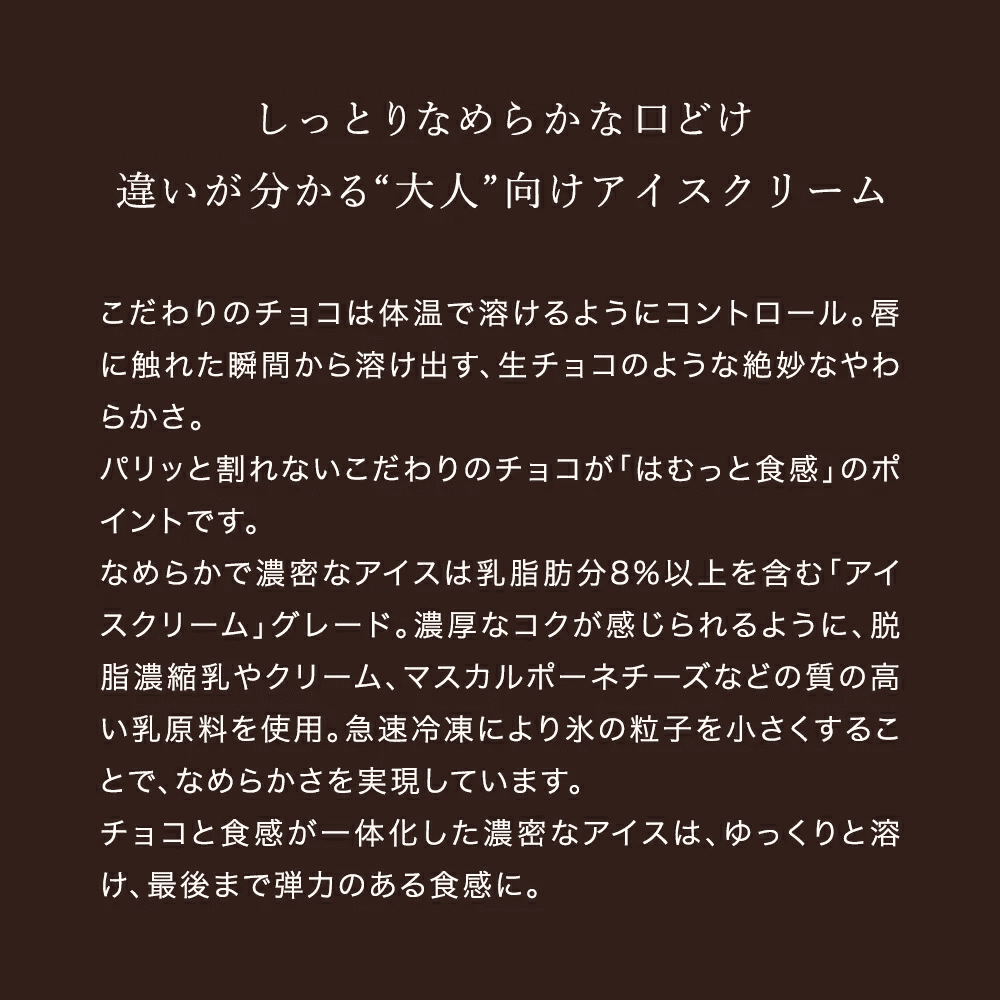 しっとりなめらかな口どけ
違いが分かる“大人”向けアイスクリーム

こだわりのチョコは体温で溶けるようにコントロール。唇に触れた瞬間から溶け出す、生チョコのような絶妙なやわらかさ。
パリッと割れないこだわりのチョコが「はむっと食感」のポイントです。
なめらかで濃密なアイスは乳脂肪分8％以上を含む「アイスクリーム」グレード。濃厚なコクが感じられるように、脱脂濃縮乳やクリーム、マスカルポーネチーズなどの質の高い乳原料を使用。急速冷凍により氷の粒子を小さくすることで、なめらかさを実現しています。
チョコと食感が一体化した濃密なアイスは、ゆっくりと溶け、最後まで弾力のある食感に。